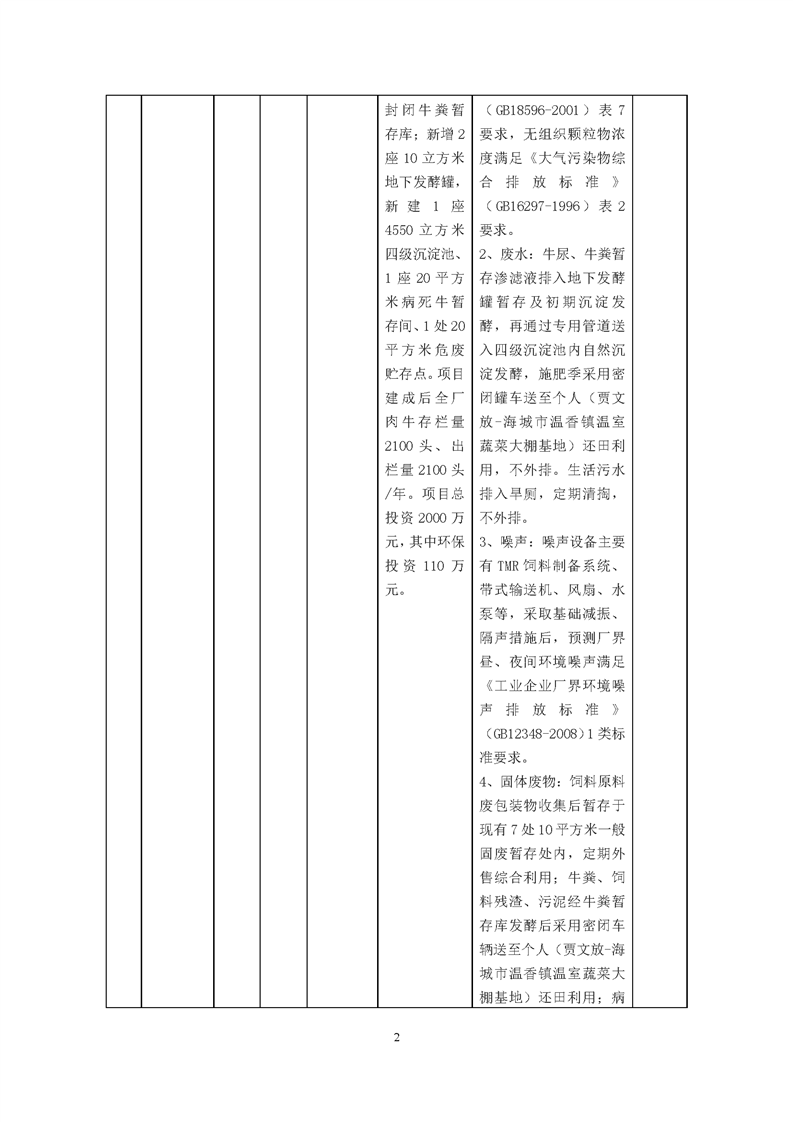 | | | | | | 封闭牛粪暂存库；新增2座10立方米地下发酵罐，新建1座4550立方米四级沉淀池、1座20平方米病死牛暂存间、1处20平方米危废贮存点。项目建成后全厂肉牛存栏量2100头、出栏量2100头/年。项目总投资2000万元，其中环保投资110万元。 | （GB18596-2001）表7要求，无组织颗粒物浓度满足《大气污染物综合排放标准》（GB16297-1996）表2要求。<br>2、废水：牛尿、牛粪暂存渗滤液排入地下发酵罐暂存及初期沉淀发酵，再通过专用管道送入四级沉淀池内自然沉淀发酵，施肥季采用密闭罐车送至个人（贾文放-海城市温香镇温室蔬菜大棚基地）还田利用，不外排。生活污水排入旱厕，定期清掏，不外排。<br>3、噪声：噪声设备主要有TMR饲料制备系统、带式输送机、风扇、水泵等，采取基础减振、隔声措施后，预测厂界昼、夜间环境噪声满足《工业企业厂界环境噪声排放标准》（GB12348-2008）1类标准要求。<br>4、固体废物：饲料原料废包装物收集后暂存于现有7处10平方米一般固废暂存处内，定期外售综合利用；牛粪、饲料残渣、污泥经牛粪暂存库发酵后采用密闭车辆送至个人（贾文放-海城市温香镇温室蔬菜大棚基地）还田利用；病 | |

2